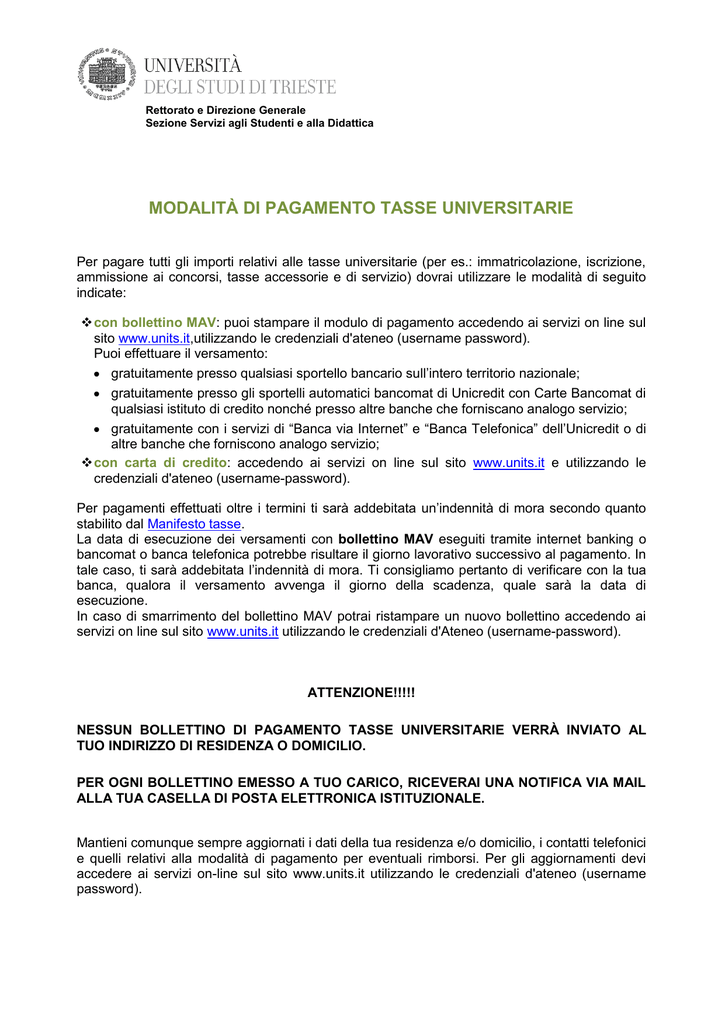 UNIVERSITÀ
DEGLI STUDI DI TRIESTE

Rettorato e Direzione Generale
Sezione Servizi agli Studenti e alla Didattica

MODALITÀ DI PAGAMENTO TASSE UNIVERSITARIE

Per pagare tutti gli importi relativi alle tasse universitarie (per es.: immatricolazione, iscrizione, ammissione ai concorsi, tasse accessorie e di servizio) dovrai utilizzare le modalità di seguito indicate:

❖ con bollettino MAV: puoi stampare il modulo di pagamento accedendo ai servizi on line sul sito www.units.it,utilizzando le credenziali d'ateneo (username password).
Puoi effettuare il versamento:
• gratuitamente presso qualsiasi sportello bancario sull'intero territorio nazionale;
• gratuitamente presso gli sportelli automatici bancomat di Unicredit con Carte Bancomat di qualsiasi istituto di credito nonché presso altre banche che forniscano analogo servizio;
• gratuitamente con i servizi di "Banca via Internet" e "Banca Telefonica" dell'Unicredit o di altre banche che forniscono analogo servizio;
❖ con carta di credito: accedendo ai servizi on line sul sito www.units.it e utilizzando le credenziali d'ateneo (username-password).

Per pagamenti effettuati oltre i termini ti sarà addebitata un'indennità di mora secondo quanto stabilito dal Manifesto tasse.
La data di esecuzione dei versamenti con bollettino MAV eseguiti tramite internet banking o bancomat o banca telefonica potrebbe risultare il giorno lavorativo successivo al pagamento. In tale caso, ti sarà addebitata l'indennità di mora. Ti consigliamo pertanto di verificare con la tua banca, qualora il versamento avvenga il giorno della scadenza, quale sarà la data di esecuzione.
In caso di smarrimento del bollettino MAV potrai ristampare un nuovo bollettino accedendo ai servizi on line sul sito www.units.it utilizzando le credenziali d'Ateneo (username-password).

ATTENZIONE!!!!!

NESSUN BOLLETTINO DI PAGAMENTO TASSE UNIVERSITARIE VERRÀ INVIATO AL TUO INDIRIZZO DI RESIDENZA O DOMICILIO.

PER OGNI BOLLETTINO EMESSO A TUO CARICO, RICEVERAI UNA NOTIFICA VIA MAIL ALLA TUA CASELLA DI POSTA ELETTRONICA ISTITUZIONALE.

Mantieni comunque sempre aggiornati i dati della tua residenza e/o domicilio, i contatti telefonici e quelli relativi alla modalità di pagamento per eventuali rimborsi. Per gli aggiornamenti devi accedere ai servizi on-line sul sito www.units.it utilizzando le credenziali d'ateneo (username password).